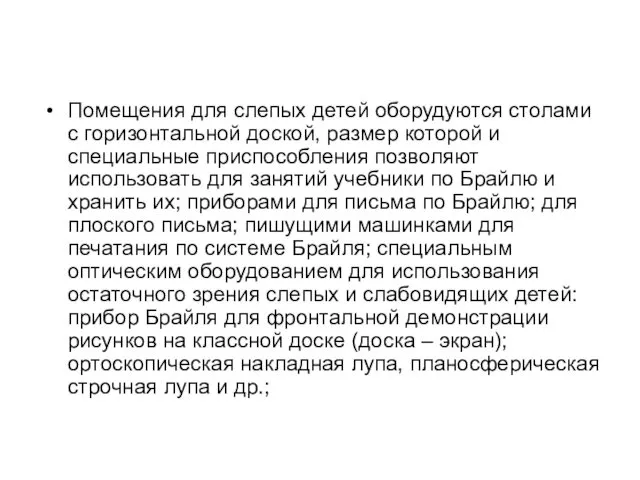 • Помещения для слепых детей оборудуются столами с горизонтальной доской, размер которой и специальные приспособления позволяют использовать для занятий учебники по Брайлю и хранить их; приборами для письма по Брайлю; для плоского письма; пишущими машинками для печатания по системе Брайля; специальным оптическим оборудованием для использования остаточного зрения слепых и слабовидящих детей: прибор Брайля для фронтальной демонстрации рисунков на классной доске (доска – экран); ортоскопическая накладная лупа, планосферическая строчная лупа и др.;